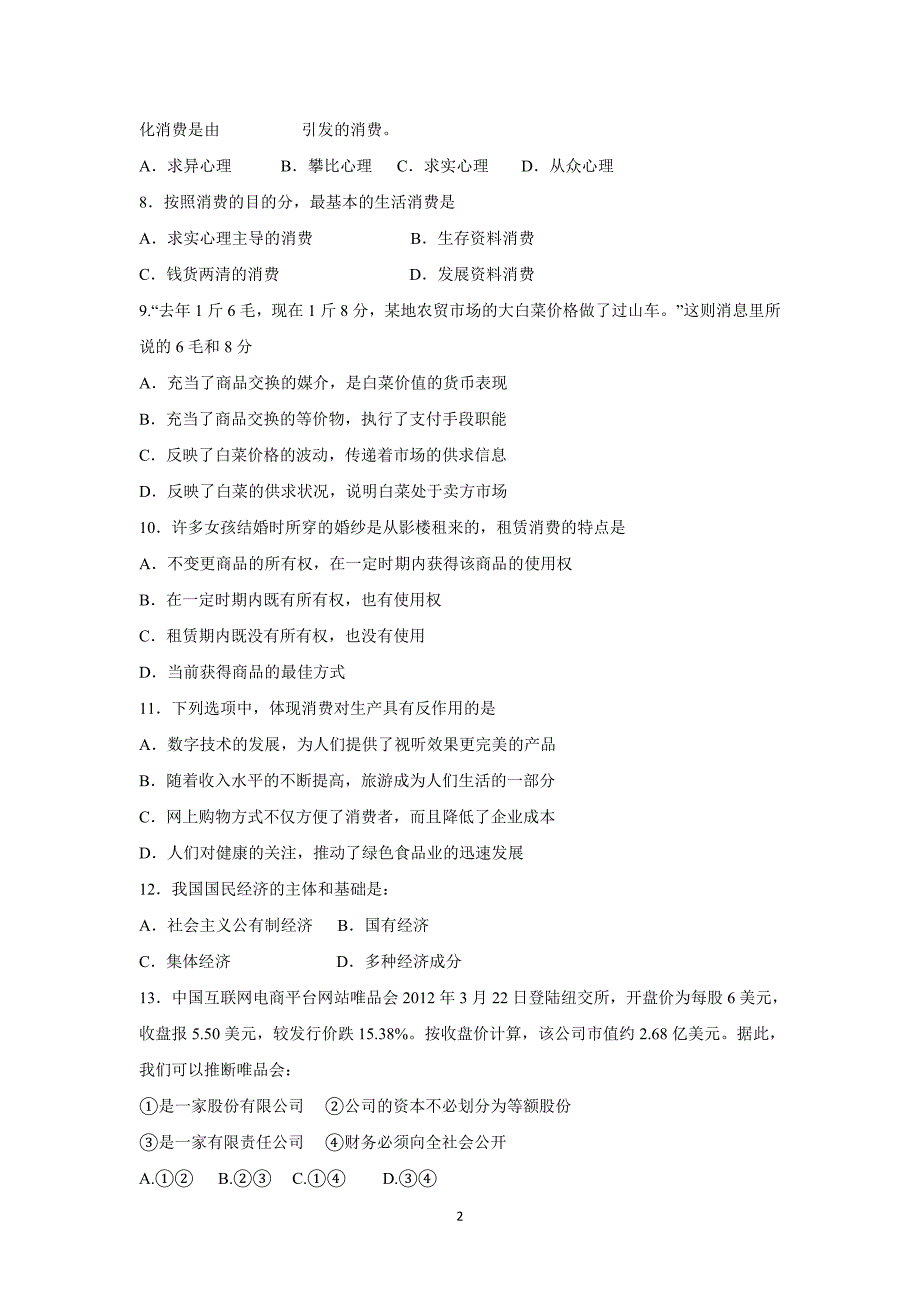 化消费是由　　　　　引发的消费。

A．求异心理　　B．攀比心理　C．求实心理　　D．从众心理

8．按照消费的目的分，最基本的生活消费是

A．求实心理主导的消费　　　　　　B．生存资料消费

C．钱货两清的消费　　　　　　　　D．发展资料消费

9.“去年 1 斤 6 毛，现在 1 斤 8 分，某地农贸市场的大白菜价格做了过山车。”这则消息里所说的 6 毛和 8 分

A．充当了商品交换的媒介，是白菜价值的货币表现

B．充当了商品交换的等价物，执行了支付手段职能

C．反映了白菜价格的波动，传递着市场的供求信息

D．反映了白菜的供求状况，说明白菜处于卖方市场

10．许多女孩结婚时所穿的婚纱是从影楼租来的，租赁消费的特点是

A．不变更商品的所有权，在一定时期内获得该商品的使用权

B．在一定时期内既有所有权，也有使用权

C．租赁期内既没有所有权，也没有使用

D．当前获得商品的最佳方式

11．下列选项中，体现消费对生产具有反作用的是

A．数字技术的发展，为人们提供了视听效果更完美的产品

B．随着收入水平的不断提高，旅游成为人们生活的一部分

C．网上购物方式不仅方便了消费者，而且降低了企业成本

D．人们对健康的关注，推动了绿色食品业的迅速发展

12．我国国民经济的主体和基础是：

A．社会主义公有制经济　B．国有经济

C．集体经济　　　　　　D．多种经济成分

13．中国互联网电商平台网站唯品会 2012 年 3 月 22 日登陆纽交所，开盘价为每股 6 美元，收盘报 5.50 美元，较发行价跌 15.38%。按收盘价计算，该公司市值约 2.68 亿美元。据此，我们可以推断唯品会：

①是一家股份有限公司　②公司的资本不必划分为等额股份

③是一家有限责任公司　④财务必须向全社会公开

A.①②　B.②③　C.①④　　D.③④

2